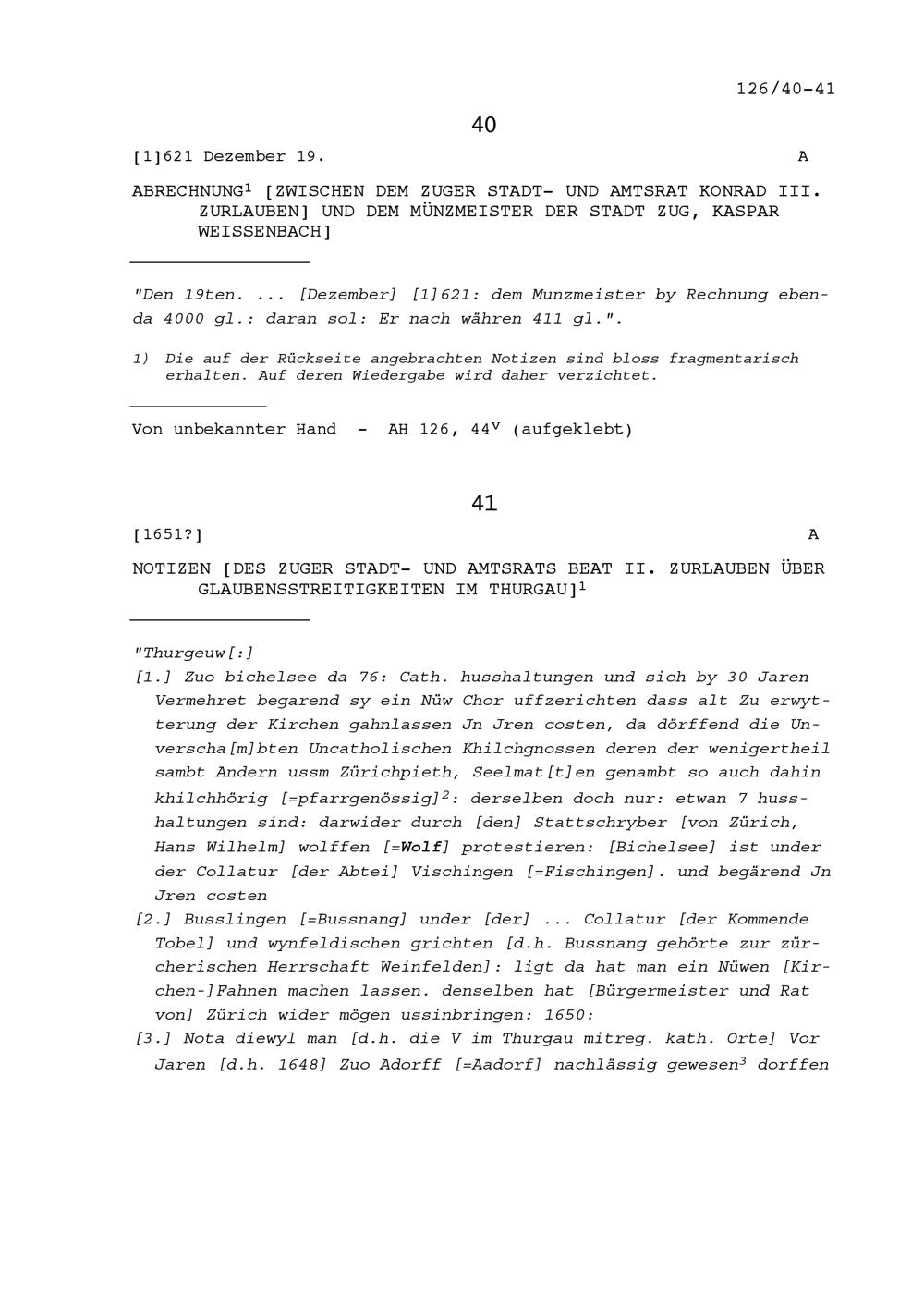 126/40-41

40

[1]621 Dezember 19. A

ABRECHNUNG$^1$ [ZWISCHEN DEM ZUGER STADT- UND AMTSRAT KONRAD III. ZURLAUBEN] UND DEM MÜNZMEISTER DER STADT ZUG, KASPAR WEISSENBACH]

"Den 19ten. ... [Dezember] [1]621: dem Munzmeister by Rechnung ebenda 4000 gl.: daran sol: Er nach währen 411 gl.".

1) Die auf der Rückseite angebrachten Notizen sind bloss fragmentarisch erhalten. Auf deren Wiedergabe wird daher verzichtet.

Von unbekannter Hand - AH 126, 44$^v$ (aufgeklebt)

41

[1651?] A

NOTIZEN [DES ZUGER STADT- UND AMTSRATS BEAT II. ZURLAUBEN ÜBER GLAUBENSSTREITIGKEITEN IM THURGAU]$^1$

"Thurgeuw[:]
[1.] Zuo bichelsee da 76: Cath. husshaltungen und sich by 30 Jaren Vermehret begarend sy ein Nüw Chor uffzerichten dass alt Zu erwytterung der Kirchen gahnlassen Jn Jren costen, da dörffend die Unverscha[m]bten Uncatholischen Khilchgnossen deren der wenigertheil sambt Andern ussm Zürichpieth, Seelmat[t]en genambt so auch dahin khilchhörig [=pfarrgenössig]$^2$: derselben doch nur: etwan 7 husshaltungen sind: darwider durch [den] Stattschryber [von Zürich, Hans Wilhelm] wolffen [=Wolf] protestieren: [Bichelsee] ist under der Collatur [der Abtei] Vischingen [=Fischingen]. und begärend Jn Jren costen
[2.] Busslingen [=Bussnang] under [der] ... Collatur [der Kommende Tobel] und wynfeldischen grichten [d.h. Bussnang gehörte zur zürcherischen Herrschaft Weinfelden]: ligt da hat man ein Nüwen [Kirchen-]Fahnen machen lassen. denselben hat [Bürgermeister und Rat von] Zürich wider mögen ussinbringen: 1650:
[3.] Nota diewyl man [d.h. die V im Thurgau mitreg. kath. Orte] Vor Jaren [d.h. 1648] Zuo Adorff [=Aadorf] nachlässig gewesen$^3$ dorffen